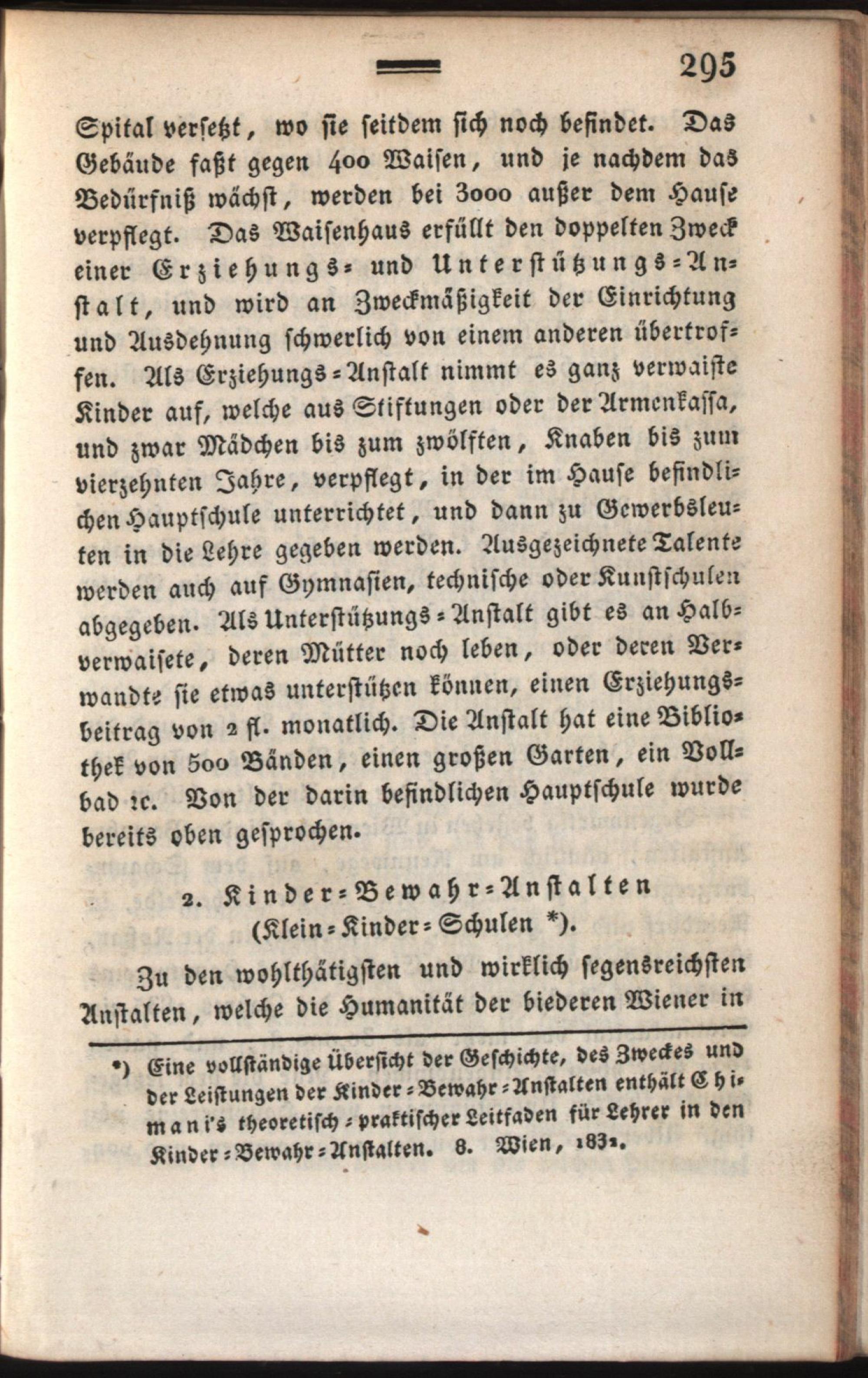 295

Spital versetzt, wo sie seitdem sich noch befindet. Das Gebäude faßt gegen 400 Waisen, und je nachdem das Bedürfniß wächst, werden bei 3000 außer dem Hause verpflegt. Das Waisenhaus erfüllt den doppelten Zweck einer Erziehungs- und Unterstützungs-Anstalt, und wird an Zweckmäßigkeit der Einrichtung und Ausdehnung schwerlich von einem anderen übertroffen. Als Erziehungs-Anstalt nimmt es ganz verwaiste Kinder auf, welche aus Stiftungen oder der Armenkassa, und zwar Mädchen bis zum zwölften, Knaben bis zum vierzehnten Jahre, verpflegt, in der im Hause befindlichen Hauptschule unterrichtet, und dann zu Gewerbsleuten in die Lehre gegeben werden. Ausgezeichnete Talente werden auch auf Gymnasien, technische oder Kunstschulen abgegeben. Als Unterstützungs-Anstalt gibt es an Halbverwaisete, deren Mütter noch leben, oder deren Verwandte sie etwas unterstützen können, einen Erziehungsbeitrag von 2 fl. monatlich. Die Anstalt hat eine Bibliothek von 500 Bänden, einen großen Garten, ein Vollbad ꝛc. Von der darin befindlichen Hauptschule wurde bereits oben gesprochen.

2. Kinder-Bewahr-Anstalten
(Klein-Kinder-Schulen *).

Zu den wohlthätigsten und wirklich segensreichsten Anstalten, welche die Humanität der biederen Wiener in

*) Eine vollständige Übersicht der Geschichte, des Zweckes und der Leistungen der Kinder-Bewahr-Anstalten enthält Chimani's theoretisch-praktischer Leitfaden für Lehrer in den Kinder-Bewahr-Anstalten. 8. Wien, 1832.